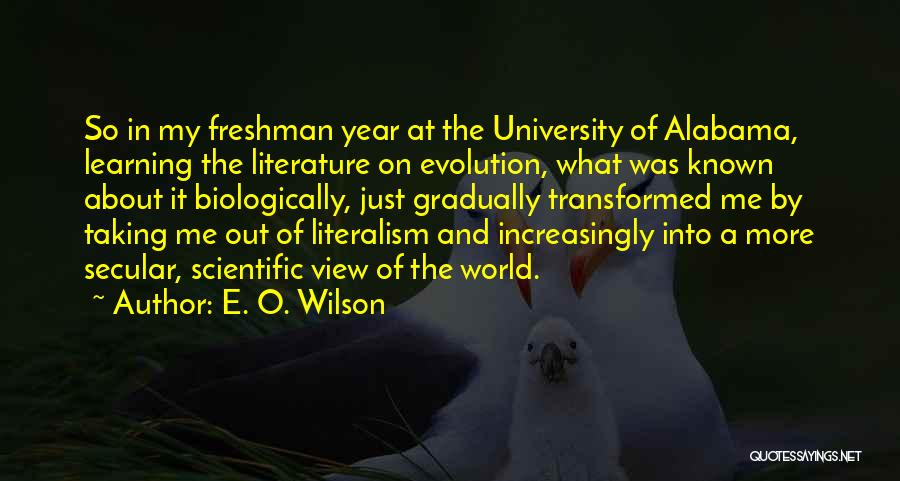 So in my freshman year at the University of Alabama, learning the literature on evolution, what was known about it biologically, just gradually transformed me by taking me out of literalism and increasingly into a more secular, scientific view of the world.

~ Author: E. O. Wilson

QUOTESSAYINGS.NET